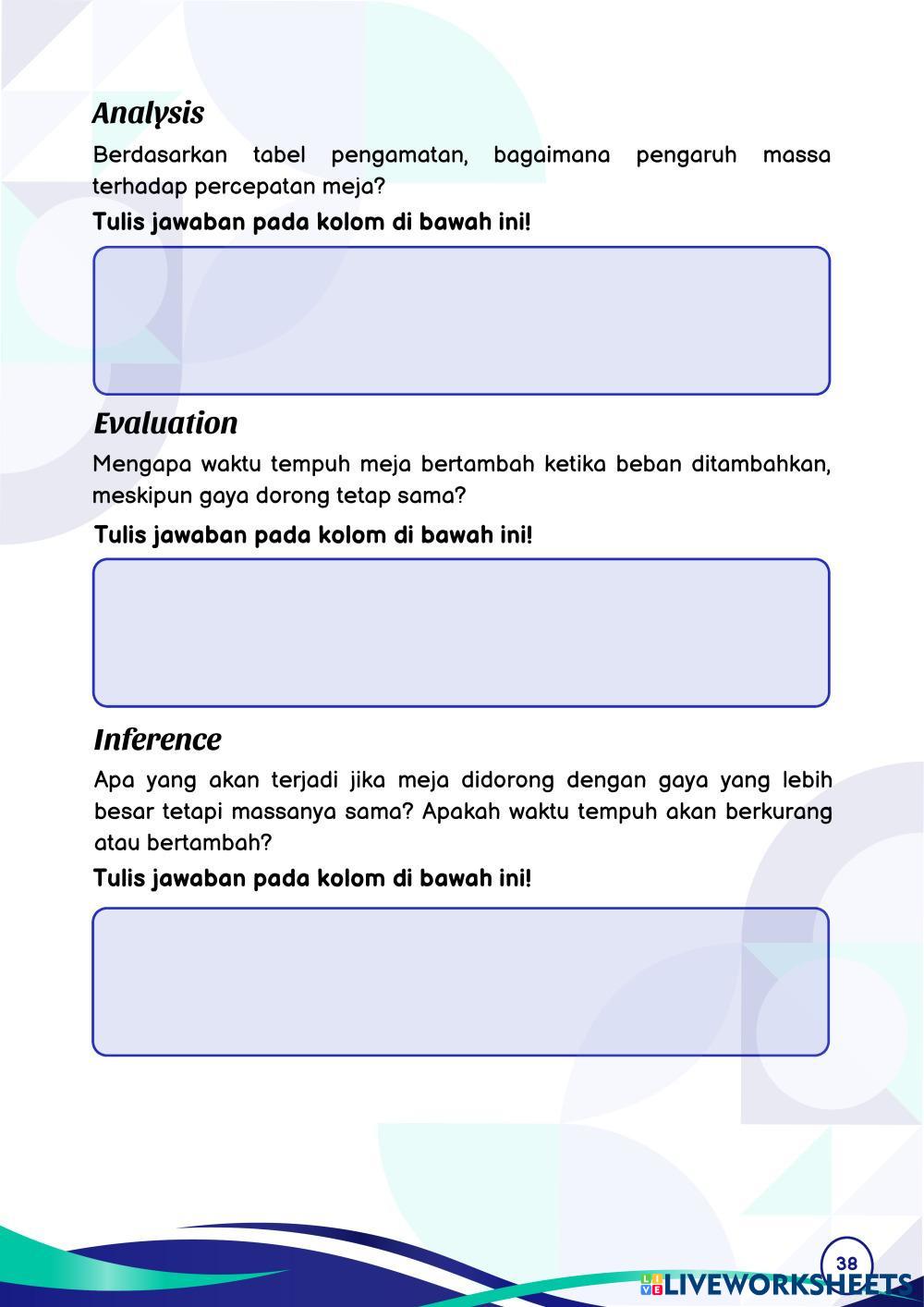 Analysis

Berdasarkan tabel pengamatan, bagaimana pengaruh massa terhadap percepatan meja?

Tulis jawaban pada kolom di bawah ini!

Evaluation

Mengapa waktu tempuh meja bertambah ketika beban ditambahkan, meskipun gaya dorong tetap sama?

Tulis jawaban pada kolom di bawah ini!

Inference

Apa yang akan terjadi jika meja didorong dengan gaya yang lebih besar tetapi massanya sama? Apakah waktu tempuh akan berkurang atau bertambah?

Tulis jawaban pada kolom di bawah ini!

38

LIVEWORKSHEETS